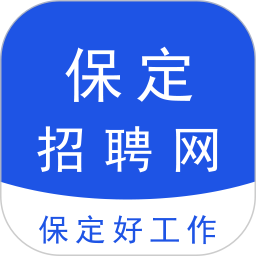 保定
招聘网

保定好工作